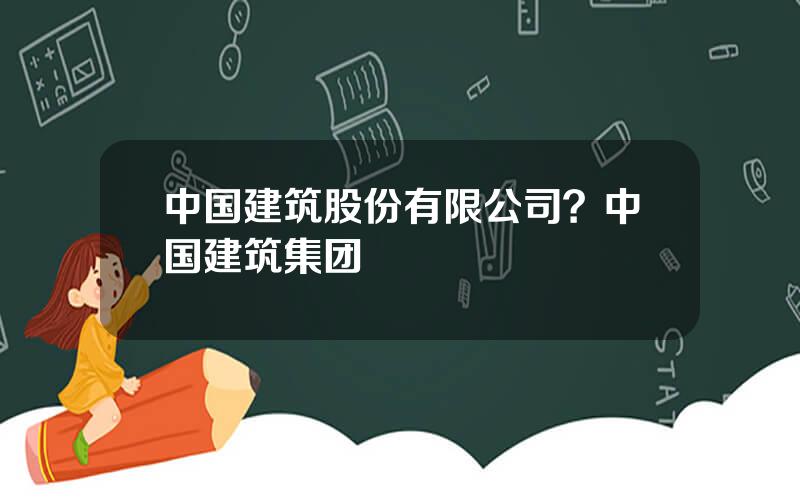 中国建筑股份有限公司？中国建筑集团

STAT